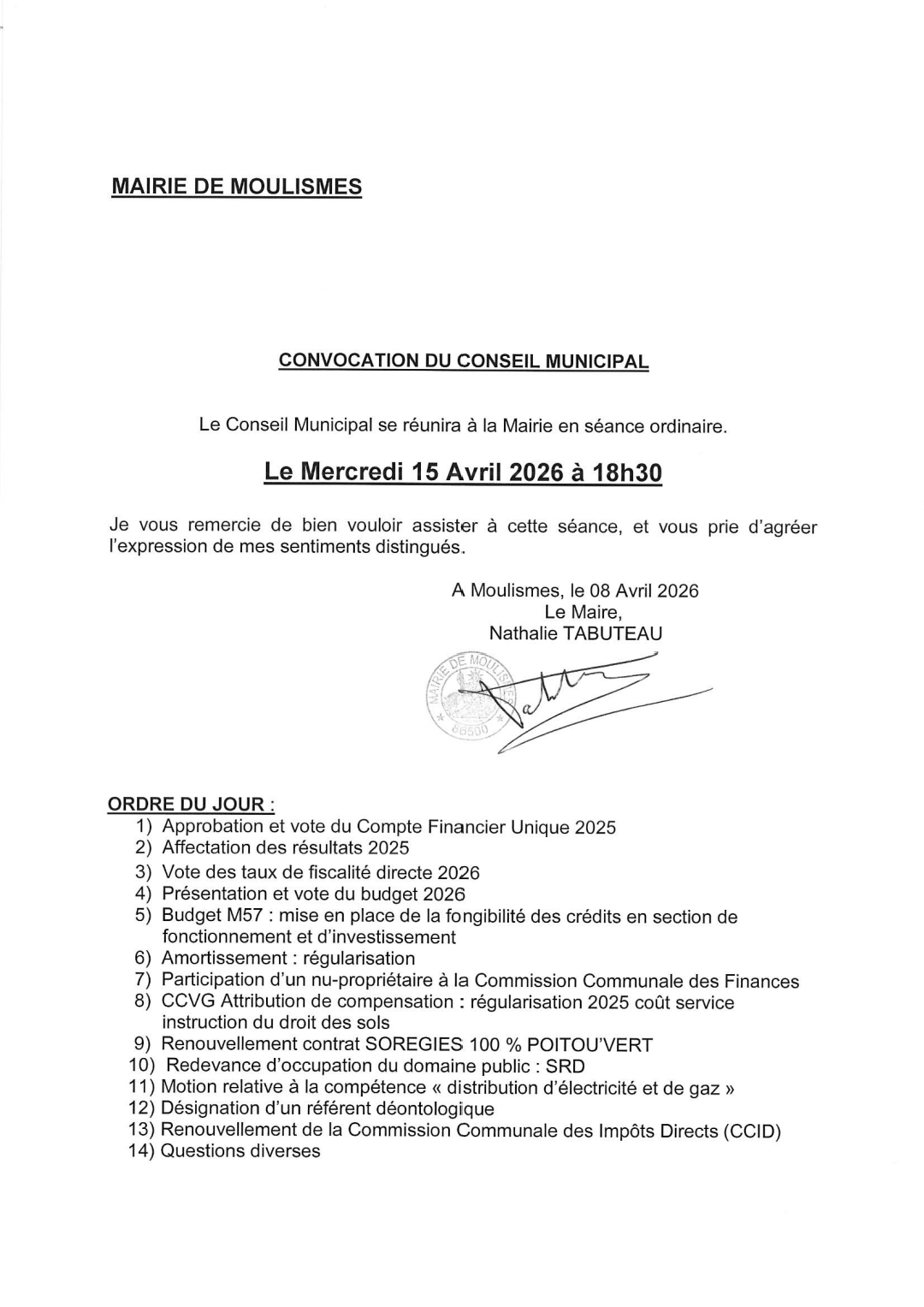 MAIRIE DE MOULISMES

CONVOCATION DU CONSEIL MUNICIPAL

Le Conseil Municipal se réunira à la Mairie en séance ordinaire.

Le Mercredi 15 Avril 2026 à 18h30

Je vous remercie de bien vouloir assister à cette séance, et vous prie d'agréer l'expression de mes sentiments distingués.

A Moulismes, le 08 Avril 2026
Le Maire,
Nathalie TABUTEAU

MAIRIE DE MOULISMES
86500

ORDRE DU JOUR :
1) Approbation et vote du Compte Financier Unique 2025
2) Affectation des résultats 2025
3) Vote des taux de fiscalité directe 2026
4) Présentation et vote du budget 2026
5) Budget M57 : mise en place de la fongibilité des crédits en section de fonctionnement et d'investissement
6) Amortissement : régularisation
7) Participation d'un nu-propriétaire à la Commission Communale des Finances
8) CCVG Attribution de compensation : régularisation 2025 coût service instruction du droit des sols
9) Renouvellement contrat SOREGIES 100 % POITOU'VERT
10) Redevance d'occupation du domaine public : SRD
11) Motion relative à la compétence « distribution d'électricité et de gaz »
12) Désignation d'un référent déontologique
13) Renouvellement de la Commission Communale des Impôts Directs (CCID)
14) Questions diverses